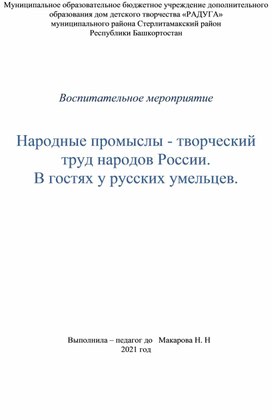 Муниципальное образовательное бюджетное учреждение дополнительного образования дом детского творчества «РАДУГА» муниципального района Стерлитамакский район Республики Башкортостан

Воспитательное мероприятие

Народные промыслы - творческий труд народов России. В гостях у русских умельцев.

Выполнила – педагог до Макарова Н. Н
2021 год